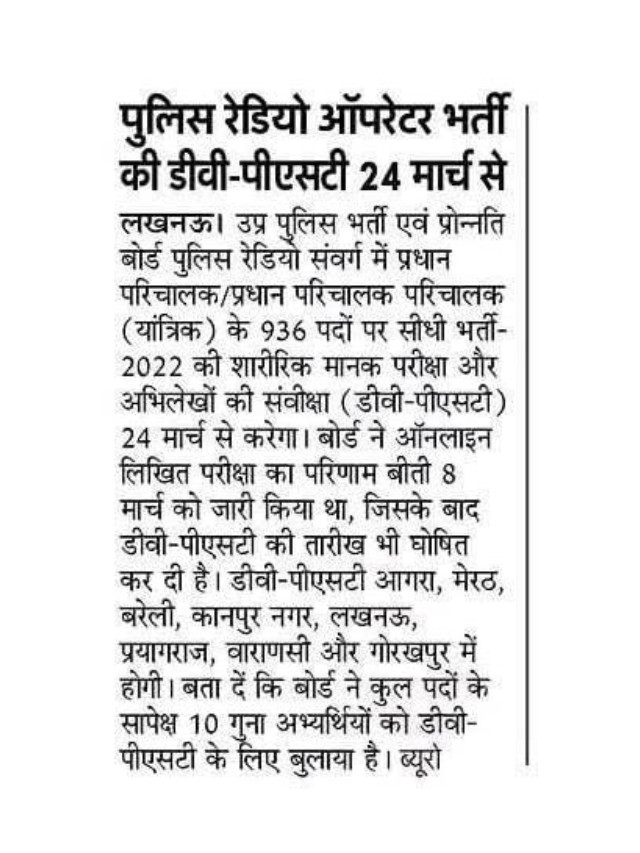 पुलिस रेडियो ऑपरेटर भर्ती की डीवी-पीएसटी 24 मार्च से

लखनऊ। उप्र पुलिस भर्ती एवं प्रोन्नति बोर्ड पुलिस रेडियो संवर्ग में प्रधान परिचालक/प्रधान परिचालक परिचालक (यांत्रिक) के 936 पदों पर सीधी भर्ती-2022 की शारीरिक मानक परीक्षा और अभिलेखों की संवीक्षा (डीवी-पीएसटी) 24 मार्च से करेगा। बोर्ड ने ऑनलाइन लिखित परीक्षा का परिणाम बीती 8 मार्च को जारी किया था, जिसके बाद डीवी-पीएसटी की तारीख भी घोषित कर दी है। डीवी-पीएसटी आगरा, मेरठ, बरेली, कानपुर नगर, लखनऊ, प्रयागराज, वाराणसी और गोरखपुर में होगी। बता दें कि बोर्ड ने कुल पदों के सापेक्ष 10 गुना अभ्यर्थियों को डीवी-पीएसटी के लिए बुलाया है। ब्यूरो